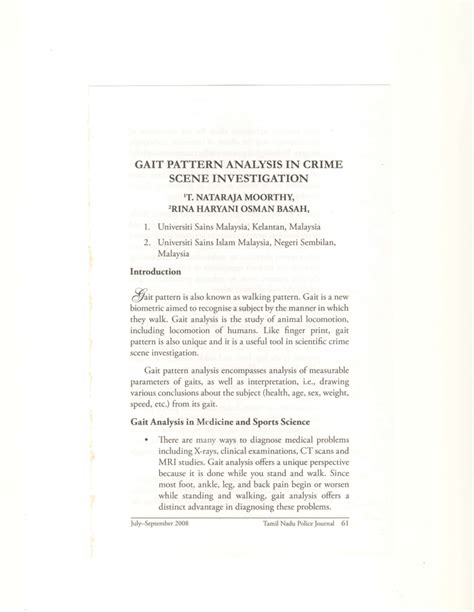 GAIT PATTERN ANALYSIS IN CRIME SCENE INVESTIGATION

$^1$T. NATARAJA MOORTHY,
$^2$RINA HARYANI OSMAN BASAH,

1. Universiti Sains Malaysia, Kelantan, Malaysia
2. Universiti Sains Islam Malaysia, Negeri Sembilan, Malaysia

Introduction

Gait pattern is also known as walking pattern. Gait is a new biometric aimed to recognise a subject by the manner in which they walk. Gait analysis is the study of animal locomotion, including locomotion of humans. Like finger print, gait pattern is also unique and it is a useful tool in scientific crime scene investigation.

Gait pattern analysis encompasses analysis of measurable parameters of gaits, as well as interpretation, i.e., drawing various conclusions about the subject (health, age, sex, weight, speed, etc.) from its gait.

Gait Analysis in Medicine and Sports Science

• There are many ways to diagnose medical problems including X-rays, clinical examinations, CT scans and MRI studies. Gait analysis offers a unique perspective because it is done while you stand and walk. Since most foot, ankle, leg, and back pain begin or worsen while standing and walking, gait analysis offers a distinct advantage in diagnosing these problems.

July–September 2008 Tamil Nadu Police Journal 61